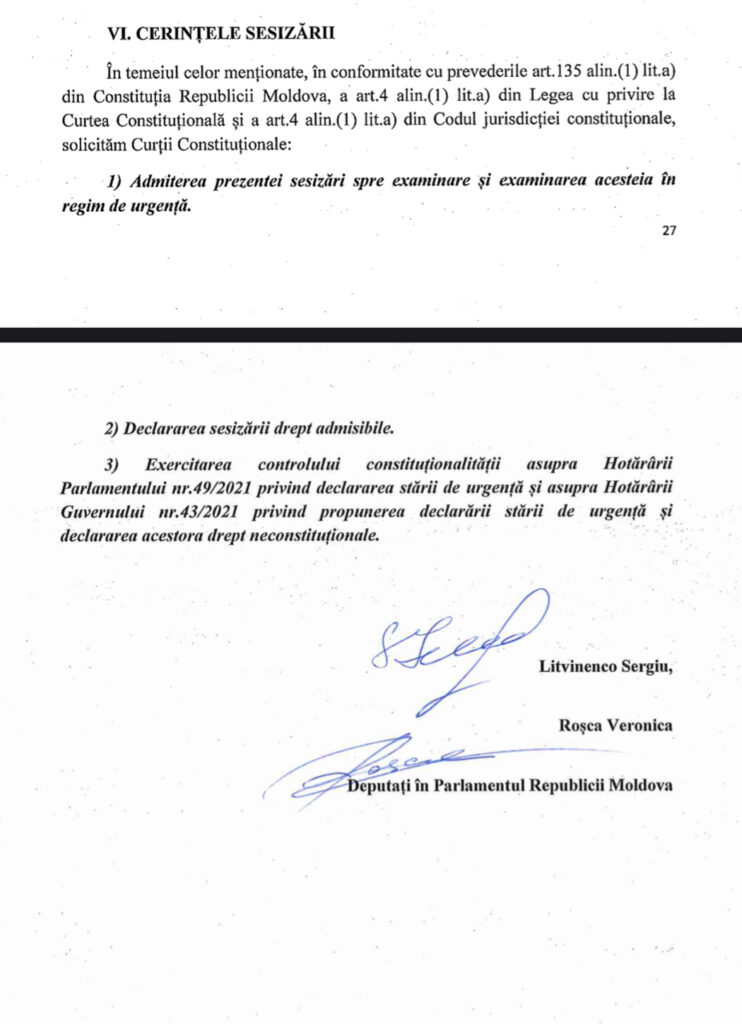 VI. CERINȚELE SESIZĂRII

În temeiul celor menționate, în conformitate cu prevederile art.135 alin.(1) lit.a) din Constituția Republicii Moldova, a art.4 alin.(1) lit.a) din Legea cu privire la Curtea Constituțională și a art.4 alin.(1) lit.a) din Codul jurisdicției constituționale, solicităm Curții Constituționale:

1) Admiterea prezentei sesizări spre examinare și examinarea acesteia în regim de urgență.

27

2) Declararea sesizării drept admisibile.

3) Exercitarea controlului constituționalității asupra Hotărârii Parlamentului nr.49/2021 privind declararea stării de urgență și asupra Hotărârii Guvernului nr.43/2021 privind propunerea declarării stării de urgență și declararea acestora drept neconstituționale.

Litvinenco Sergiu,

Roșca Veronica

Deputați în Parlamentul Republicii Moldova